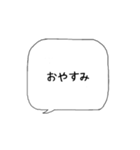 おやすみ